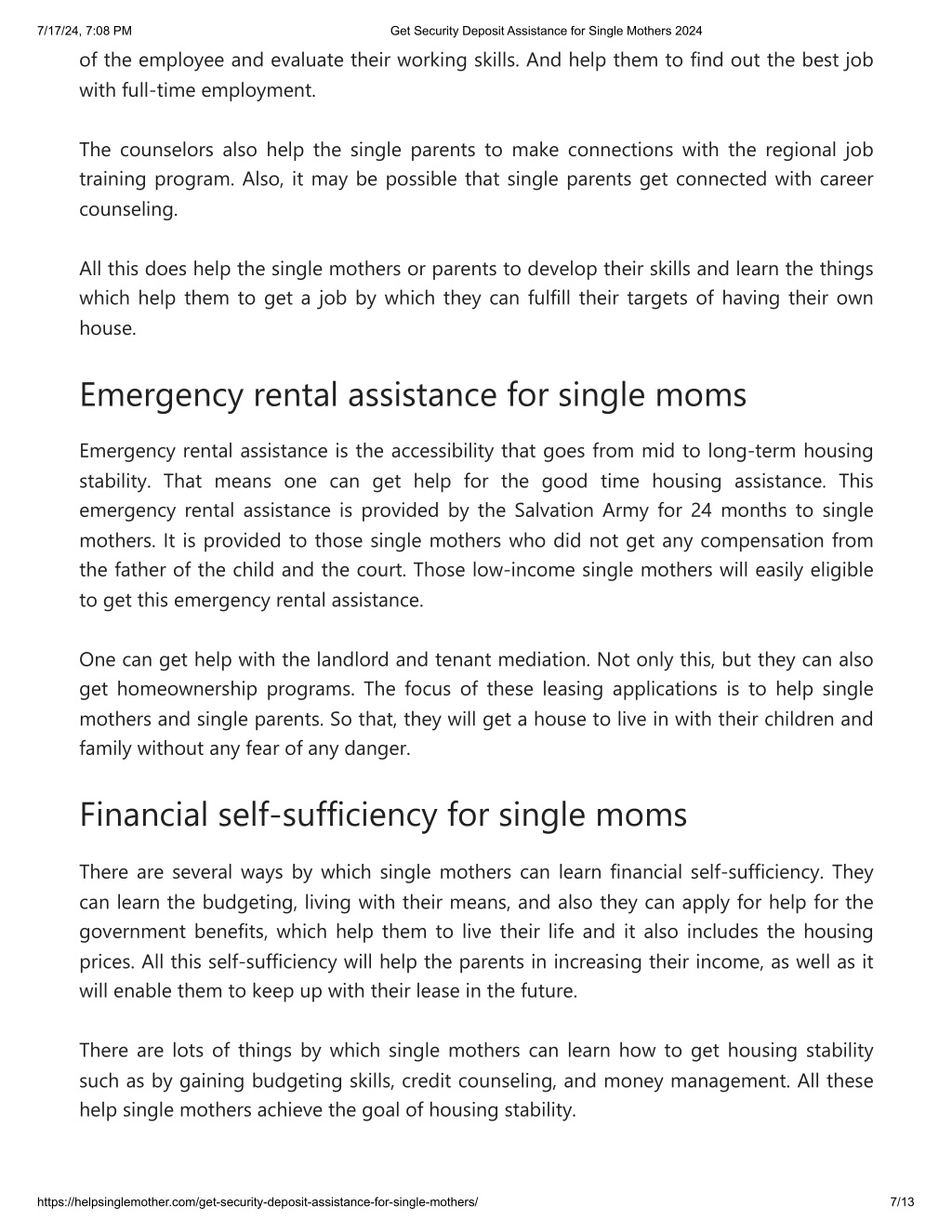 7/17/24, 7:08 PM Get Security Deposit Assistance for Single Mothers 2024

of the employee and evaluate their working skills. And help them to find out the best job with full-time employment.

The counselors also help the single parents to make connections with the regional job training program. Also, it may be possible that single parents get connected with career counseling.

All this does help the single mothers or parents to develop their skills and learn the things which help them to get a job by which they can fulfill their targets of having their own house.

Emergency rental assistance for single moms

Emergency rental assistance is the accessibility that goes from mid to long-term housing stability. That means one can get help for the good time housing assistance. This emergency rental assistance is provided by the Salvation Army for 24 months to single mothers. It is provided to those single mothers who did not get any compensation from the father of the child and the court. Those low-income single mothers will easily eligible to get this emergency rental assistance.

One can get help with the landlord and tenant mediation. Not only this, but they can also get homeownership programs. The focus of these leasing applications is to help single mothers and single parents. So that, they will get a house to live in with their children and family without any fear of any danger.

Financial self-sufficiency for single moms

There are several ways by which single mothers can learn financial self-sufficiency. They can learn the budgeting, living with their means, and also they can apply for help for the government benefits, which help them to live their life and it also includes the housing prices. All this self-sufficiency will help the parents in increasing their income, as well as it will enable them to keep up with their lease in the future.

There are lots of things by which single mothers can learn how to get housing stability such as by gaining budgeting skills, credit counseling, and money management. All these help single mothers achieve the goal of housing stability.

https://helpsinglemother.com/get-security-deposit-assistance-for-single-mothers/ 7/13